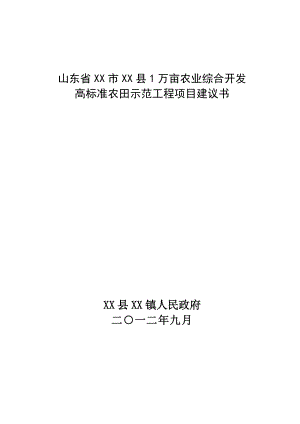 山东省 XX 市 XX 县 1 万亩农业综合开发
高标准农田示范工程项目建议书

XX 县 XX 镇人民政府
二〇一二年九月